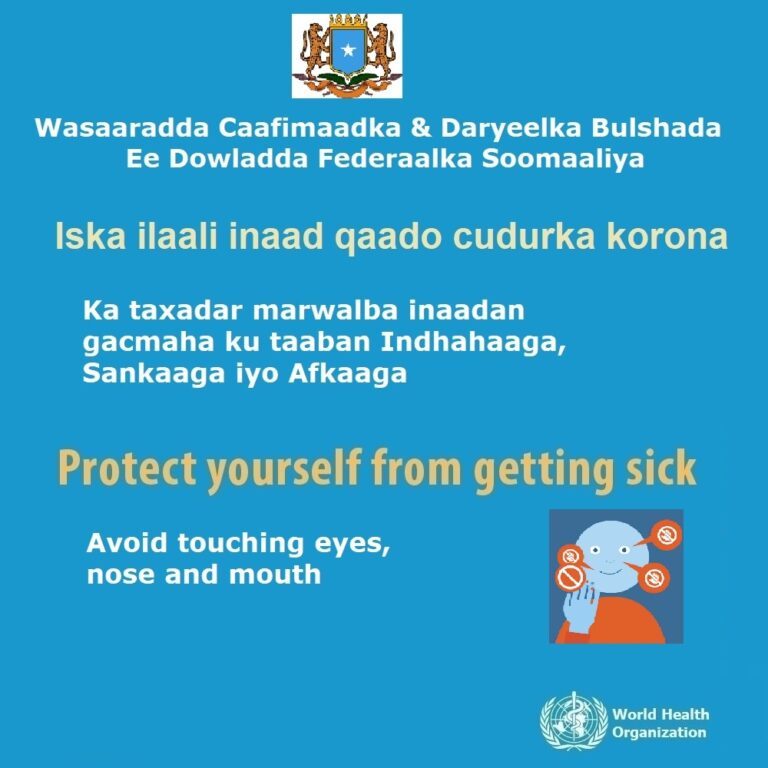 Wasaaradda Caafimaadka & Daryeelka Bulshada
Ee Dowladda Federaalka Soomaaliya

Iska ilaali inaad qaado cudurka korona

Ka taxadar marwalba inaadan gacmaha ku taaban Indhahaaga, Sankaaga iyo Afkaaga

Protect yourself from getting sick

Avoid touching eyes, nose and mouth

World Health
Organization